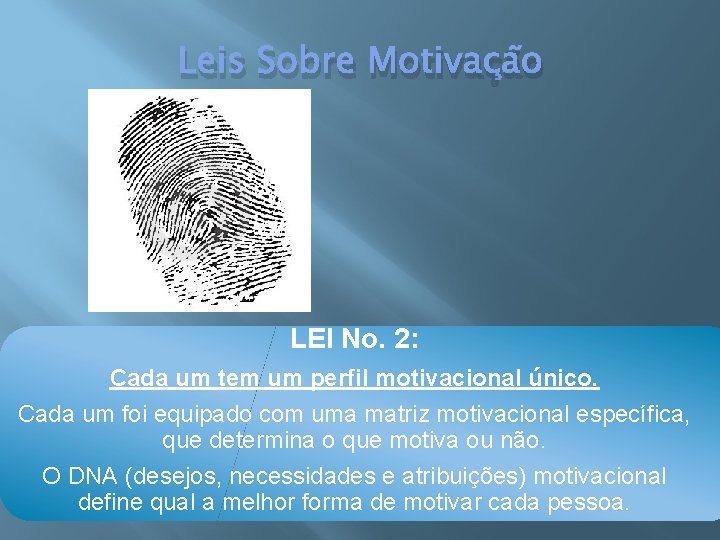 Leis Sobre Motivação

LEI No. 2:

Cada um tem um perfil motivacional único.

Cada um foi equipado com uma matriz motivacional específica, que determina o que motiva ou não.

O DNA (desejos, necessidades e atribuições) motivacional define qual a melhor forma de motivar cada pessoa.